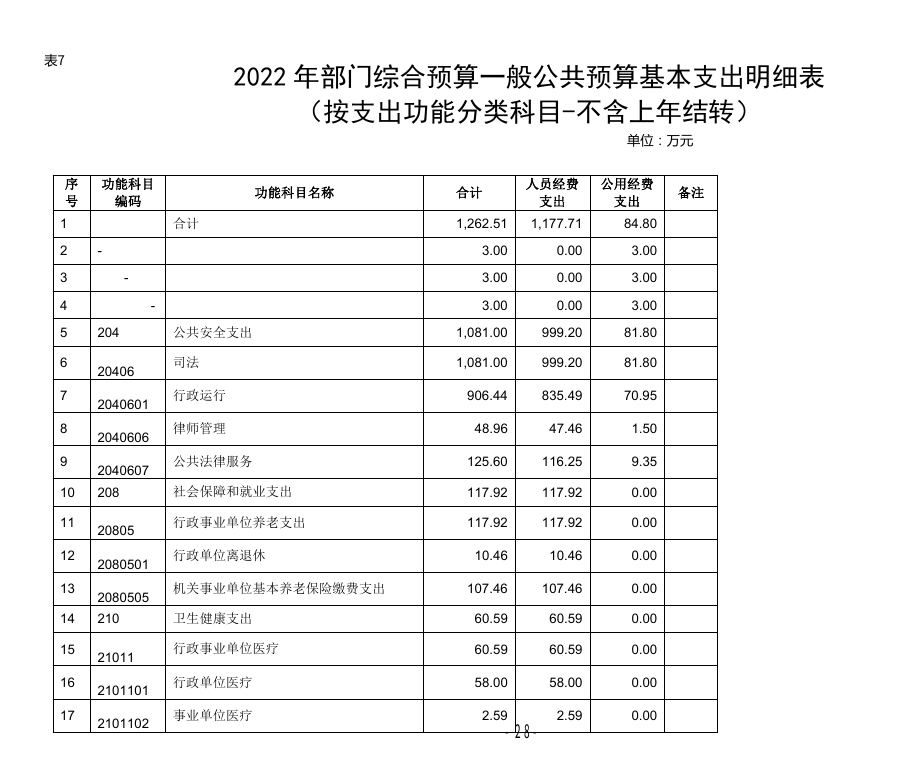 表7

2022 年部门综合预算一般公共预算基本支出明细表
（按支出功能分类科目-不含上年结转）

单位：万元

| 序号 | 功能科目编码 | 功能科目名称 | 合计 | 人员经费支出 | 公用经费支出 | 备注 |
|---|---|---|---|---|---|---|
| 1 | | 合计 | 1,262.51 | 1,177.71 | 84.80 | |
| 2 | - | | 3.00 | 0.00 | 3.00 | |
| 3 | - | | 3.00 | 0.00 | 3.00 | |
| 4 | - | | 3.00 | 0.00 | 3.00 | |
| 5 | 204 | 公共安全支出 | 1,081.00 | 999.20 | 81.80 | |
| 6 | 20406 | 司法 | 1,081.00 | 999.20 | 81.80 | |
| 7 | 2040601 | 行政运行 | 906.44 | 835.49 | 70.95 | |
| 8 | 2040606 | 律师管理 | 48.96 | 47.46 | 1.50 | |
| 9 | 2040607 | 公共法律服务 | 125.60 | 116.25 | 9.35 | |
| 10 | 208 | 社会保障和就业支出 | 117.92 | 117.92 | 0.00 | |
| 11 | 20805 | 行政事业单位养老支出 | 117.92 | 117.92 | 0.00 | |
| 12 | 2080501 | 行政单位离退休 | 10.46 | 10.46 | 0.00 | |
| 13 | 2080505 | 机关事业单位基本养老保险缴费支出 | 107.46 | 107.46 | 0.00 | |
| 14 | 210 | 卫生健康支出 | 60.59 | 60.59 | 0.00 | |
| 15 | 21011 | 行政事业单位医疗 | 60.59 | 60.59 | 0.00 | |
| 16 | 2101101 | 行政单位医疗 | 58.00 | 58.00 | 0.00 | |
| 17 | 2101102 | 事业单位医疗 | 2.59 | 2.59 | 0.00 | |

- 28 -